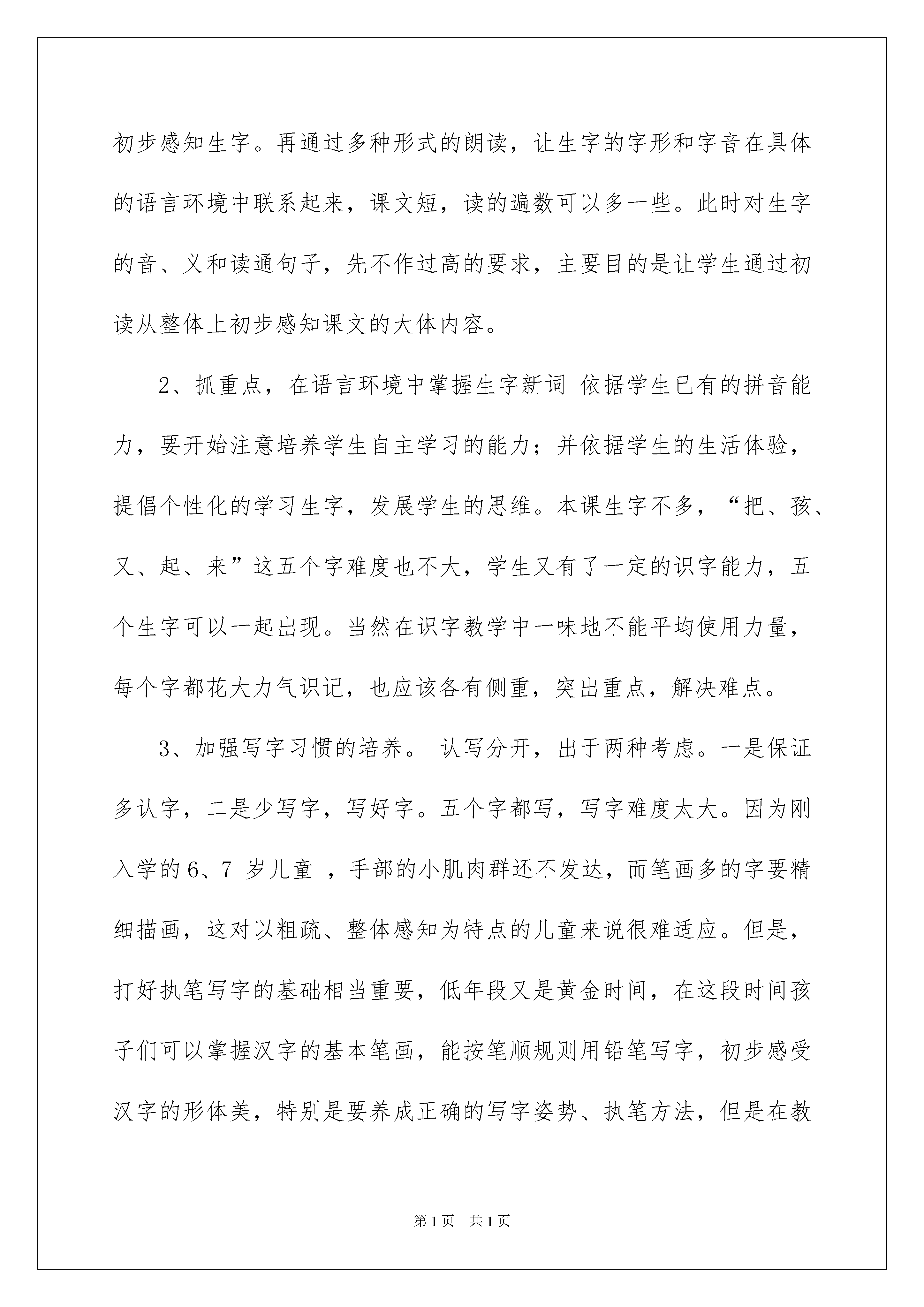 初步感知生字。再通过多种形式的朗读，让生字的字形和字音在具体的语言环境中联系起来，课文短，读的遍数可以多一些。此时对生字的音、义和读通句子，先不作过高的要求，主要目的是让学生通过初读从整体上初步感知课文的大体内容。

2、抓重点，在语言环境中掌握生字新词 依据学生已有的拼音能力，要开始注意培养学生自主学习的能力；并依据学生的生活体验，提倡个性化的学习生字，发展学生的思维。本课生字不多，“把、孩、又、起、来”这五个字难度也不大，学生又有了一定的识字能力，五个生字可以一起出现。当然在识字教学中一味地不能平均使用力量，每个字都花大力气识记，也应该各有侧重，突出重点，解决难点。

3、加强写字习惯的培养。 认写分开，出于两种考虑。一是保证多认字，二是少写字，写好字。五个字都写，写字难度太大。因为刚入学的6、7 岁儿童 ，手部的小肌肉群还不发达，而笔画多的字要精细描画，这对以粗疏、整体感知为特点的儿童来说很难适应。但是，打好执笔写字的基础相当重要，低年段又是黄金时间，在这段时间孩子们可以掌握汉字的基本笔画，能按笔顺规则用铅笔写字，初步感受汉字的形体美，特别是要养成正确的写字姿势、执笔方法，但是在教

第1页 共1页